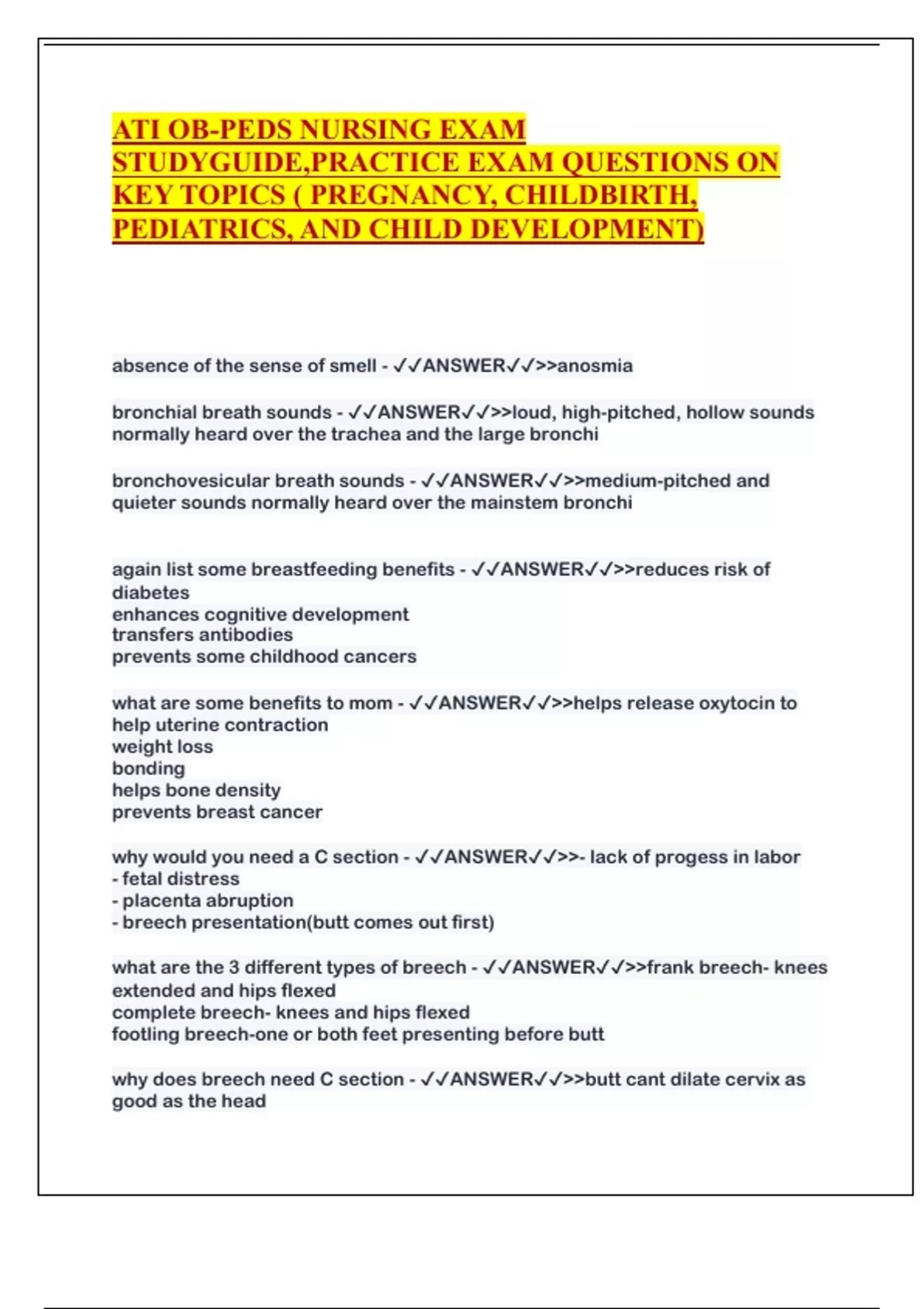 ATI OB-PEDS NURSING EXAM STUDYGUIDE,PRACTICE EXAM QUESTIONS ON KEY TOPICS ( PREGNANCY, CHILDBIRTH, PEDIATRICS, AND CHILD DEVELOPMENT)

absence of the sense of smell - ✓✓ANSWER✓✓>>anosmia

bronchial breath sounds - ✓✓ANSWER✓✓>>loud, high-pitched, hollow sounds normally heard over the trachea and the large bronchi

bronchovesicular breath sounds - ✓✓ANSWER✓✓>>medium-pitched and quieter sounds normally heard over the mainstem bronchi

again list some breastfeeding benefits - ✓✓ANSWER✓✓>>reduces risk of diabetes
enhances cognitive development
transfers antibodies
prevents some childhood cancers

what are some benefits to mom - ✓✓ANSWER✓✓>>helps release oxytocin to help uterine contraction
weight loss
bonding
helps bone density
prevents breast cancer

why would you need a C section - ✓✓ANSWER✓✓>>- lack of progess in labor
- fetal distress
- placenta abruption
- breech presentation(butt comes out first)

what are the 3 different types of breech - ✓✓ANSWER✓✓>>frank breech- knees extended and hips flexed
complete breech- knees and hips flexed
footling breech-one or both feet presenting before butt

why does breech need C section - ✓✓ANSWER✓✓>>butt cant dilate cervix as good as the head